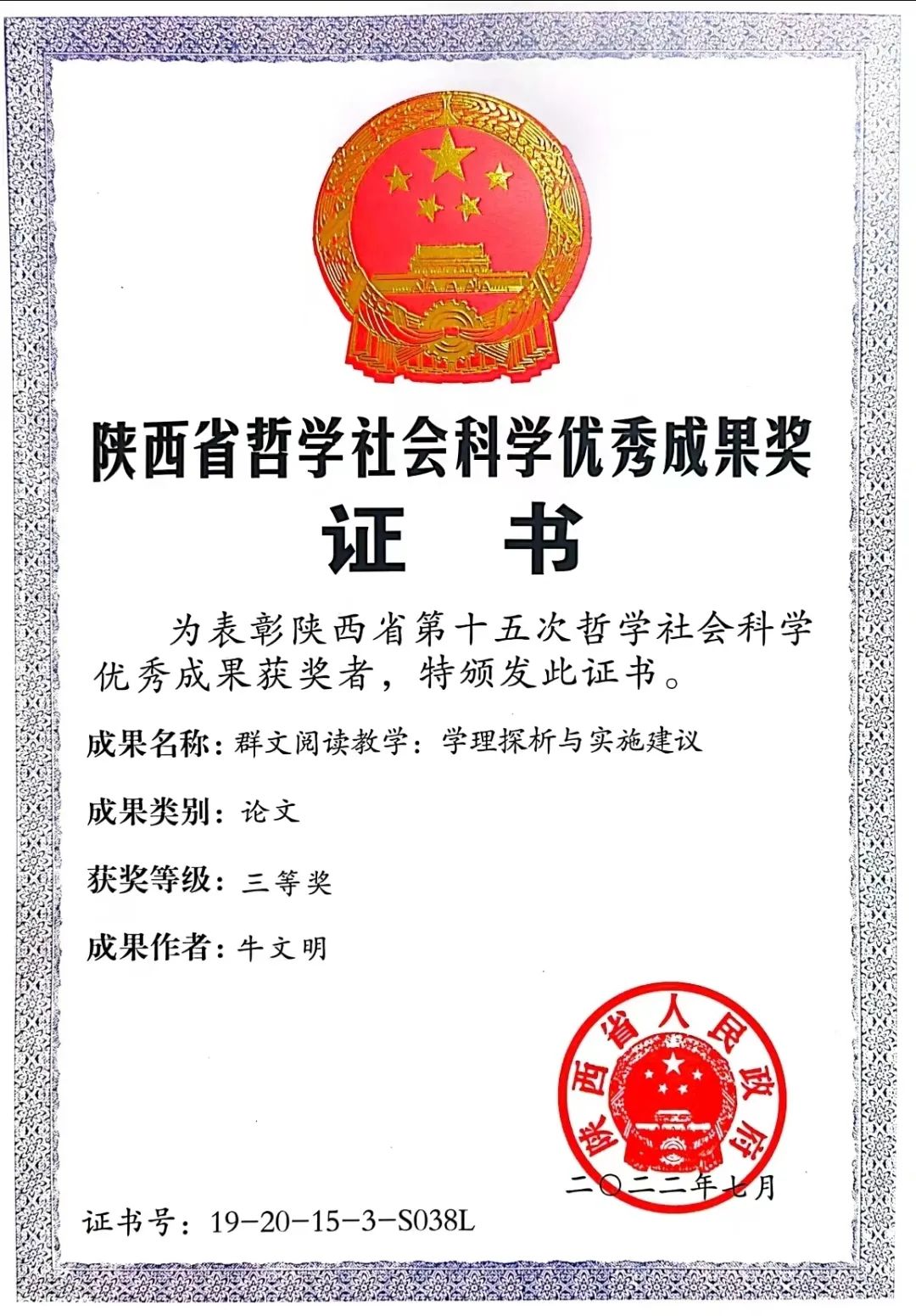 陕西省哲学社会科学优秀成果奖

证　书

为表彰陕西省第十五次哲学社会科学优秀成果获奖者，特颁发此证书。

成果名称：群文阅读教学：学理探析与实施建议

成果类别：论文

获奖等级：三等奖

成果作者：牛文明

陕西省人民政府

二〇二二年七月

证书号：19-20-15-3-S038L